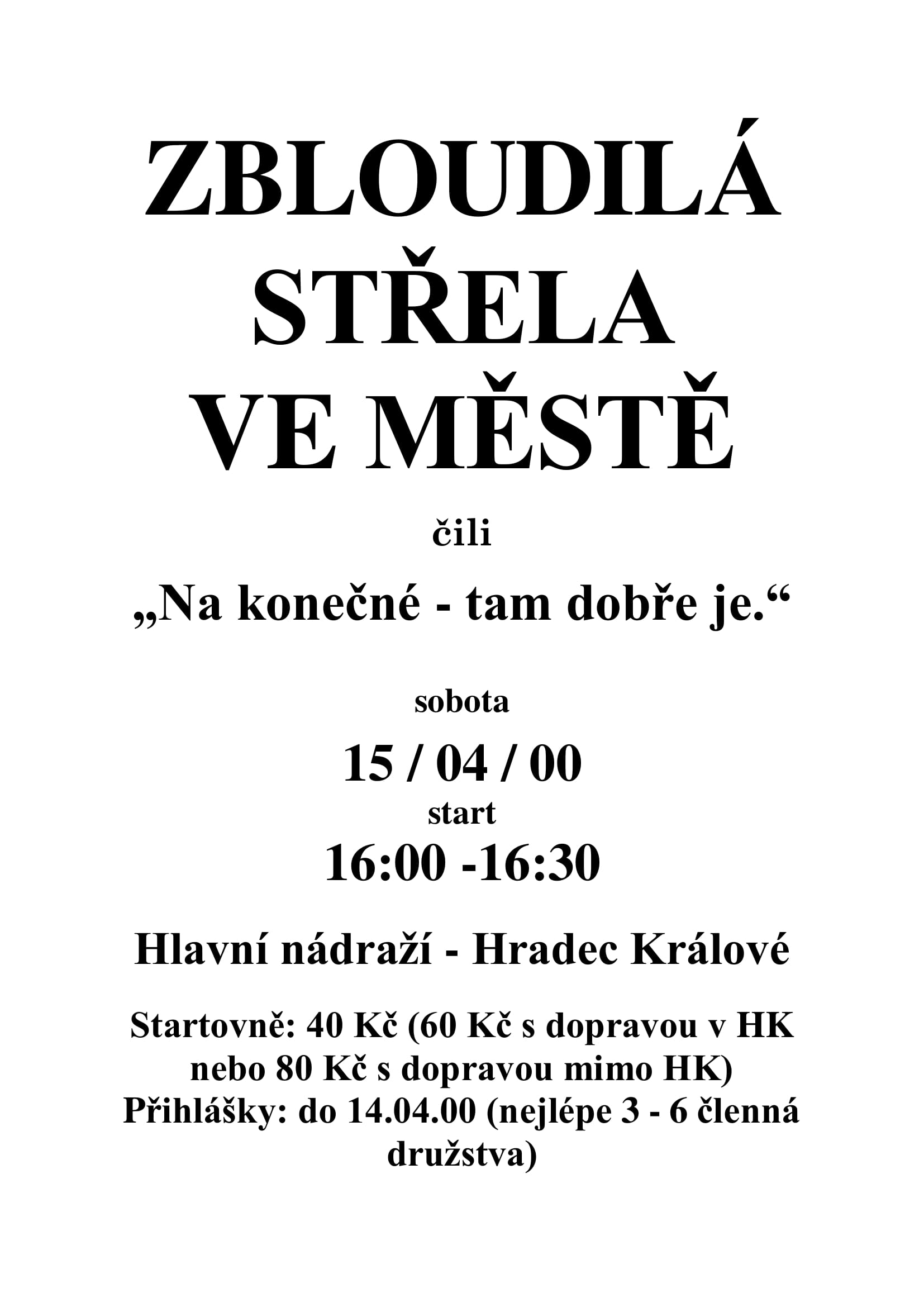 ZBLOUDILÁ STŘELA VE MĚSTĚ

čili

„Na konečné - tam dobře je.“

sobota

15 / 04 / 00

start

16:00 -16:30

Hlavní nádraží - Hradec Králové

Startovně: 40 Kč (60 Kč s dopravou v HK nebo 80 Kč s dopravou mimo HK)
Přihlášky: do 14.04.00 (nejlépe 3 - 6 členná družstva)